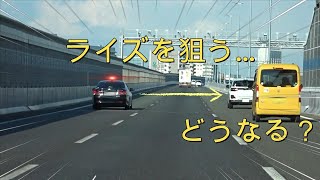 ライズを狙う…

どうなる？